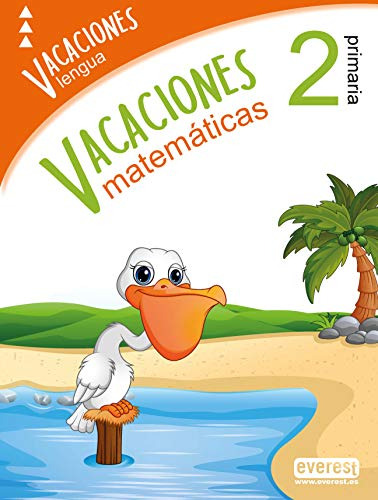 VACACIONES
lengua

VACACIONES
matemáticas

2
primaria

everest
www.everest.es